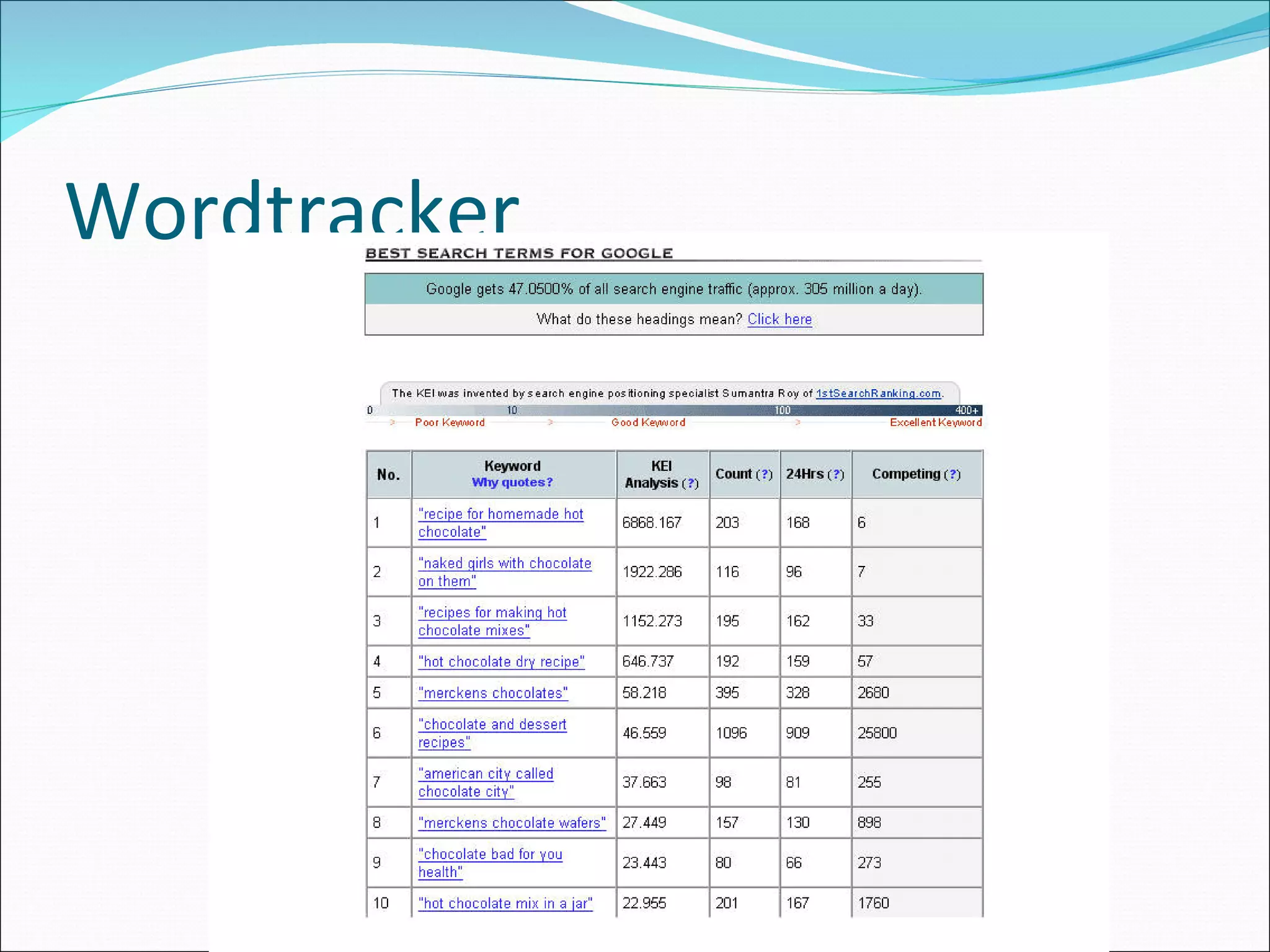 Wordtracker

BEST SEARCH TERMS FOR GOOGLE

Google gets 47.0500% of all search engine traffic (approx. 305 million a day).

What do these headings mean? Click here

The KEI was invented by search engine positioning specialist Sumantra Roy of 1stSearchRanking.com.

0 10 100 400+

Poor Keyword Good Keyword Excellent Keyword

| No. | Keyword Why quotes? | KEI Analysis (?) | Count (?) | 24Hrs (?) | Competing (?) |
|---|---|---|---|---|---|
| 1 | "recipe for homemade hot chocolate" | 6868.167 | 203 | 168 | 6 |
| 2 | "naked girls with chocolate on them" | 1922.286 | 116 | 96 | 7 |
| 3 | "recipes for making hot chocolate mixes" | 1152.273 | 195 | 162 | 33 |
| 4 | "hot chocolate dry recipe" | 646.737 | 192 | 159 | 57 |
| 5 | "merckens chocolates" | 58.218 | 395 | 328 | 2680 |
| 6 | "chocolate and dessert recipes" | 46.559 | 1096 | 909 | 25800 |
| 7 | "american city called chocolate city" | 37.663 | 98 | 81 | 255 |
| 8 | "merckens chocolate wafers" | 27.449 | 157 | 130 | 898 |
| 9 | "chocolate bad for you health" | 23.443 | 80 | 66 | 273 |
| 10 | "hot chocolate mix in a jar" | 22.955 | 201 | 167 | 1760 |